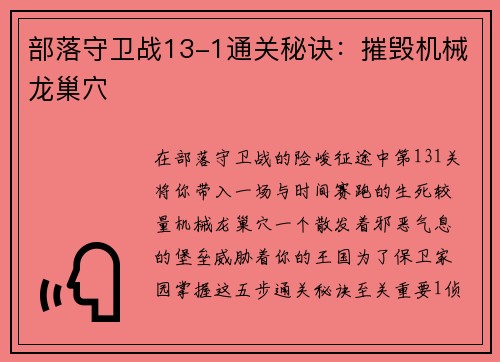 部落守卫战13-1通关秘诀：摧毁机械龙巢穴

在部落守卫战的险峻征途中第131关将你带入一场与时间赛跑的生死较量机械龙巢穴一个散发着邪恶气息的堡垒威胁着你的王国为了保卫家园掌握这五步通关秘诀至关重要1侦